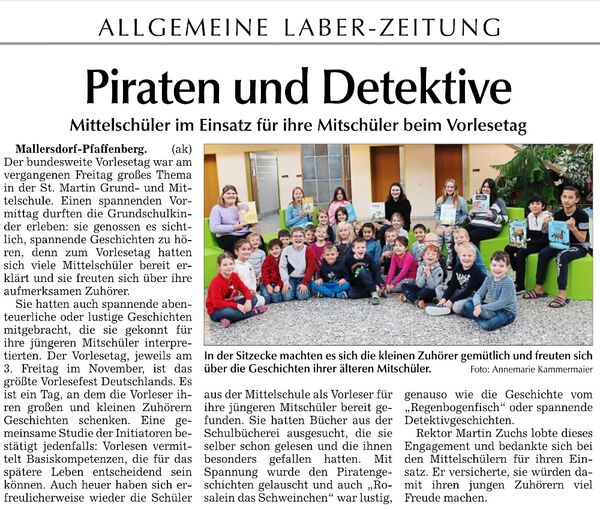 ALLGEMEINE LABER-ZEITUNG

Piraten und Detektive

Mittelschüler im Einsatz für ihre Mitschüler beim Vorlesetag

Mallersdorf-Pfaffenberg. (ak) Der bundesweite Vorlesetag war am vergangenen Freitag großes Thema in der St. Martin Grund- und Mittelschule. Einen spannenden Vormittag durften die Grundschulkinder erleben: sie genossen es sichtlich, spannende Geschichten zu hören, denn zum Vorlesetag hatten sich viele Mittelschüler bereit erklärt und sie freuten sich über ihre aufmerksamen Zuhörer.

Sie hatten auch spannende abenteuerliche oder lustige Geschichten mitgebracht, die sie gekonnt für ihre jüngeren Mitschüler interpretierten. Der Vorlesetag, jeweils am 3. Freitag im November, ist das größte Vorlesefest Deutschlands. Es ist ein Tag, an dem die Vorleser ihren großen und kleinen Zuhörern Geschichten schenken. Eine gemeinsame Studie der Initiatoren bestätigt jedenfalls: Vorlesen vermittelt Basiskompetenzen, die für das spätere Leben entscheidend sein können. Auch heuer haben sich erfreulicherweise wieder die Schüler aus der Mittelschule als Vorleser für ihre jüngeren Mitschüler bereit gefunden. Sie hatten Bücher aus der Schulbücherei ausgesucht, die sie selber schon gelesen und die ihnen besonders gefallen hatten. Mit Spannung wurde den Piratengeschichten gelauscht und auch „Rosalein das Schweinchen“ war lustig, genauso wie die Geschichte vom „Regenbogenfisch“ oder spannende Detektivgeschichten.

Rektor Martin Zuchs lobte dieses Engagement und bedankte sich bei den Mittelschülern für ihren Einsatz. Er versicherte, sie würden damit ihren jungen Zuhörern viel Freude machen.

In der Sitzecke machten es sich die kleinen Zuhörer gemütlich und freuten sich über die Geschichten ihrer älteren Mitschüler. Foto: Annemarie Kammermaier